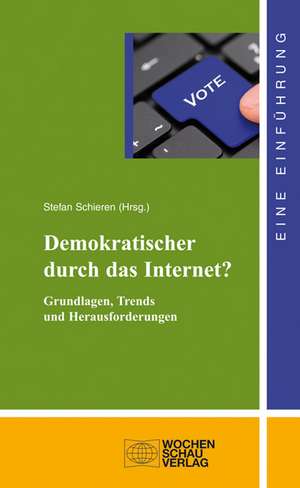 VOTE

EINE EINFÜHRUNG

Stefan Schieren (Hrsg.)

Demokratischer durch das Internet?

Grundlagen, Trends und Herausforderungen

WOCHEN
SCHAU
VERLAG